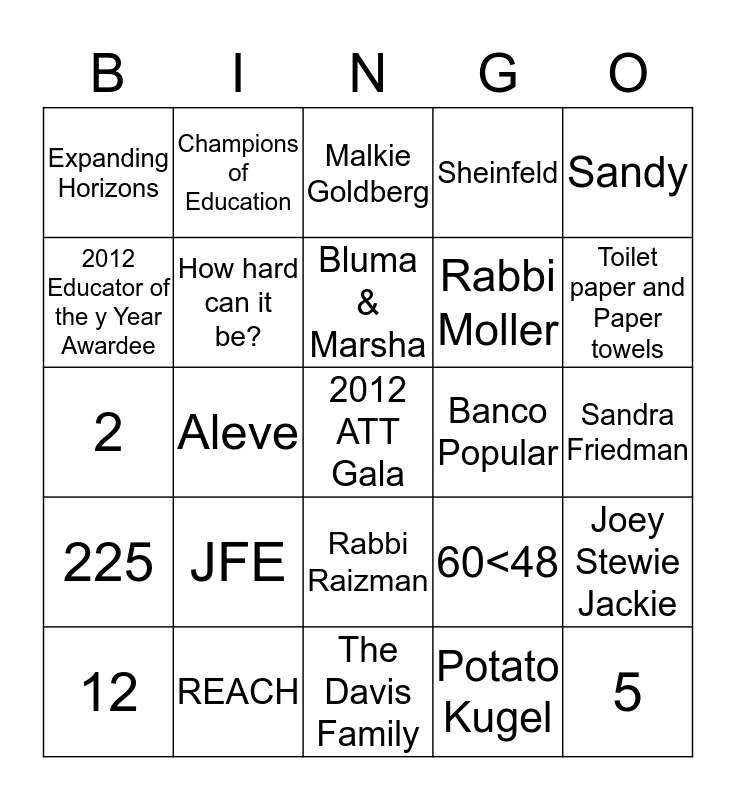 | B | I | N | G | O |
|---|---|---|---|---|
| Expanding Horizons | Champions of Education | Malkie Goldberg | Sheinfeld | Sandy |
| 2012 Educator of the y Year Awardee | How hard can it be? | Bluma & Marsha | Rabbi Moller | Toilet paper and Paper towels |
| 2 | Aleve | 2012 ATT Gala | Banco Popular | Sandra Friedman |
| 225 | JFE | Rabbi Raizman | 60<48 | Joey Stewie Jackie |
| 12 | REACH | The Davis Family | Potato Kugel | 5 |